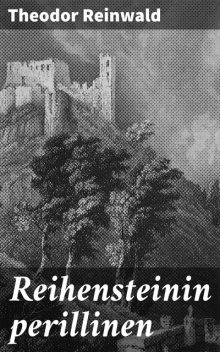 Theodor Reinwald

Reihensteinin perillinen